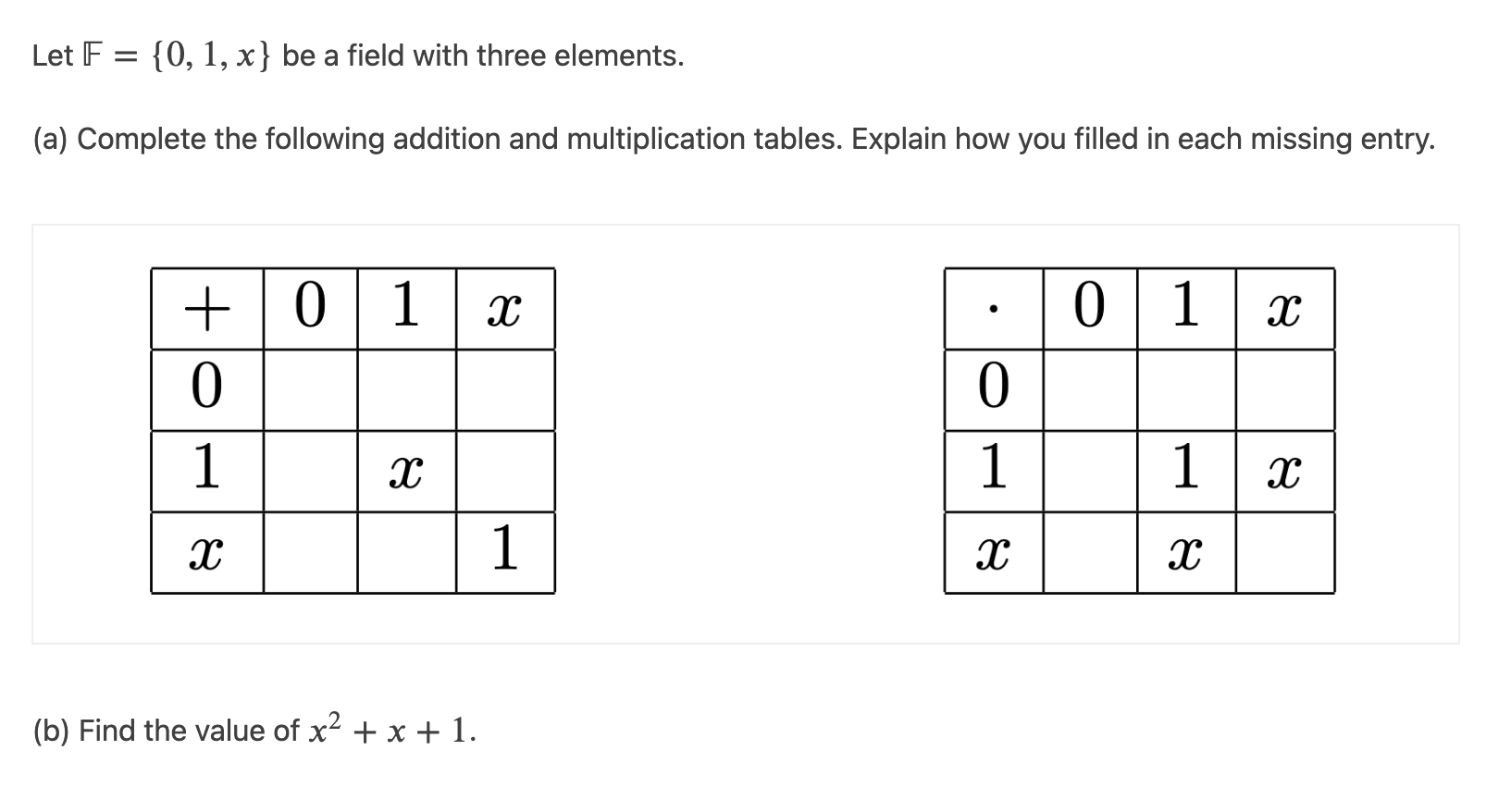 Let $\mathbb{F} = \{0, 1, x\}$ be a field with three elements.

(a) Complete the following addition and multiplication tables. Explain how you filled in each missing entry.

| $+$ | $0$ | $1$ | $x$ |
|---|---|---|---|
| $0$ | | | |
| $1$ | | $x$ | |
| $x$ | | | $1$ |

| $\cdot$ | $0$ | $1$ | $x$ |
|---|---|---|---|
| $0$ | | | |
| $1$ | | $1$ | $x$ |
| $x$ | | $x$ | |

(b) Find the value of $x^2 + x + 1$.